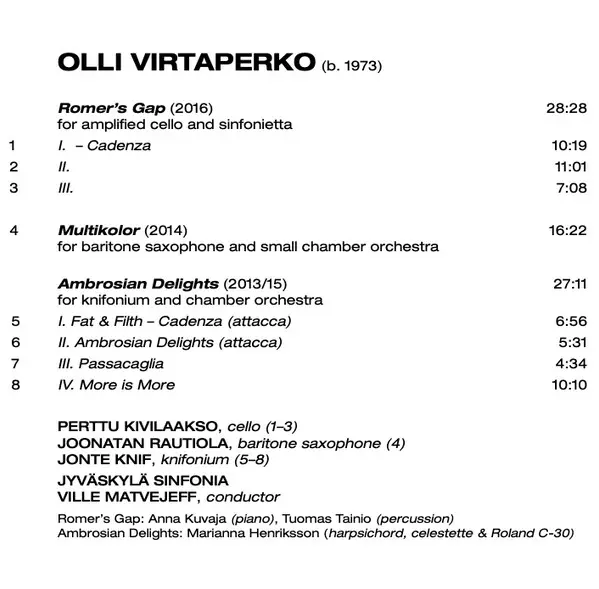 OLLI VIRTAPERKO (b. 1973)

Romer's Gap (2016) 28:28
for amplified cello and sinfonietta

1 I. – Cadenza 10:19
2 II. 11:01
3 III. 7:08

4 Multikolor (2014) 16:22
for baritone saxophone and small chamber orchestra

Ambrosian Delights (2013/15) 27:11
for knifonium and chamber orchestra
5 I. Fat & Filth – Cadenza (attacca) 6:56
6 II. Ambrosian Delights (attacca) 5:31
7 III. Passacaglia 4:34
8 IV. More is More 10:10

PERTTU KIVILAAKSO, cello (1–3)
JOONATAN RAUTIOLA, baritone saxophone (4)
JONTE KNIF, knifonium (5–8)
JYVÄSKYLÄ SINFONIA
VILLE MATVEJEFF, conductor

Romer's Gap: Anna Kuvaja (piano), Tuomas Tainio (percussion)
Ambrosian Delights: Marianna Henriksson (harpsichord, celestette & Roland C-30)